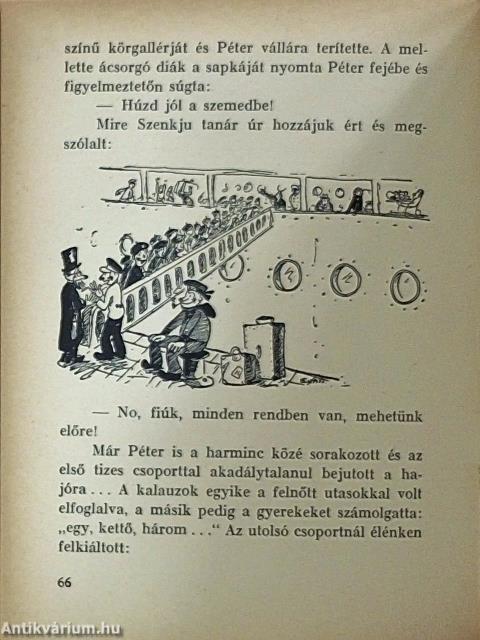 színű körgallérját és Péter vállára terítette. A mellette ácsorgó diák a sapkáját nyomta Péter fejébe és figyelmeztetőn súgta:

— Húzd jól a szemedbe!

Mire Szenkju tanár úr hozzájuk ért és megszólalt:

— No, fiúk, minden rendben van, mehetünk előre!

Már Péter is a harminc közé sorakozott és az első tizes csoporttal akadálytalanul bejutott a hajóra . . . A kalauzok egyike a felnőtt utasokkal volt elfoglalva, a másik pedig a gyerekeket számolgatta: „egy, kettő, három . . .“ Az utolsó csoportnál élénken felkiáltott:

66

Antikvárium.hu